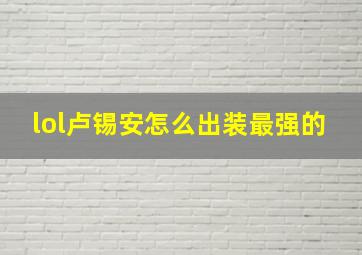 lol卢锡安怎么出装最强的